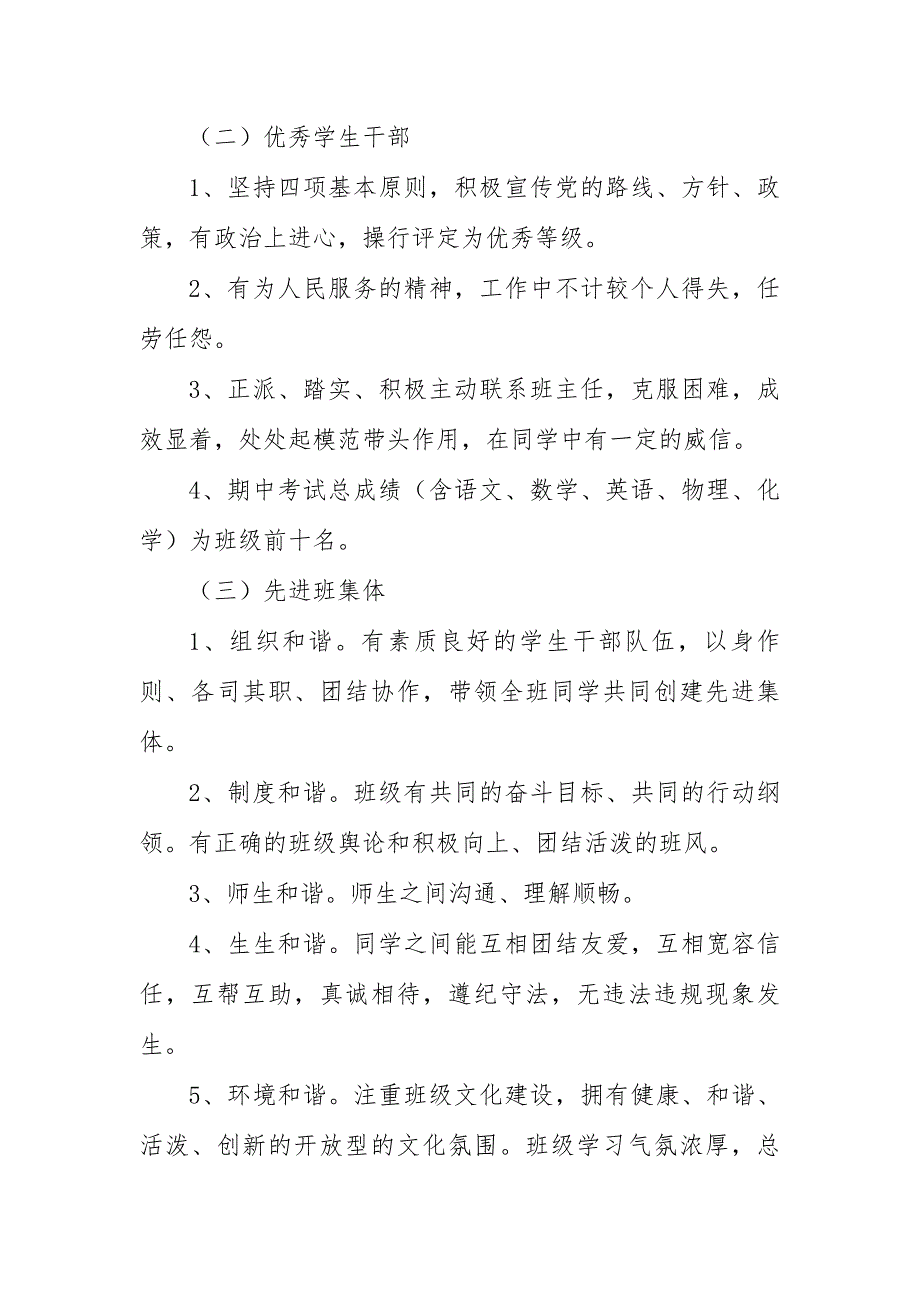 （二）优秀学生干部

1、坚持四项基本原则，积极宣传党的路线、方针、政策，有政治上进心，操行评定为优秀等级。

2、有为人民服务的精神，工作中不计较个人得失，任劳任怨。

3、正派、踏实、积极主动联系班主任，克服困难，成效显着，处处起模范带头作用，在同学中有一定的威信。

4、期中考试总成绩（含语文、数学、英语、物理、化学）为班级前十名。

（三）先进班集体

1、组织和谐。有素质良好的学生干部队伍，以身作则、各司其职、团结协作，带领全班同学共同创建先进集体。

2、制度和谐。班级有共同的奋斗目标、共同的行动纲领。有正确的班级舆论和积极向上、团结活泼的班风。

3、师生和谐。师生之间沟通、理解顺畅。

4、生生和谐。同学之间能互相团结友爱，互相宽容信任，互帮互助，真诚相待，遵纪守法，无违法违规现象发生。

5、环境和谐。注重班级文化建设，拥有健康、和谐、活泼、创新的开放型的文化氛围。班级学习气氛浓厚，总